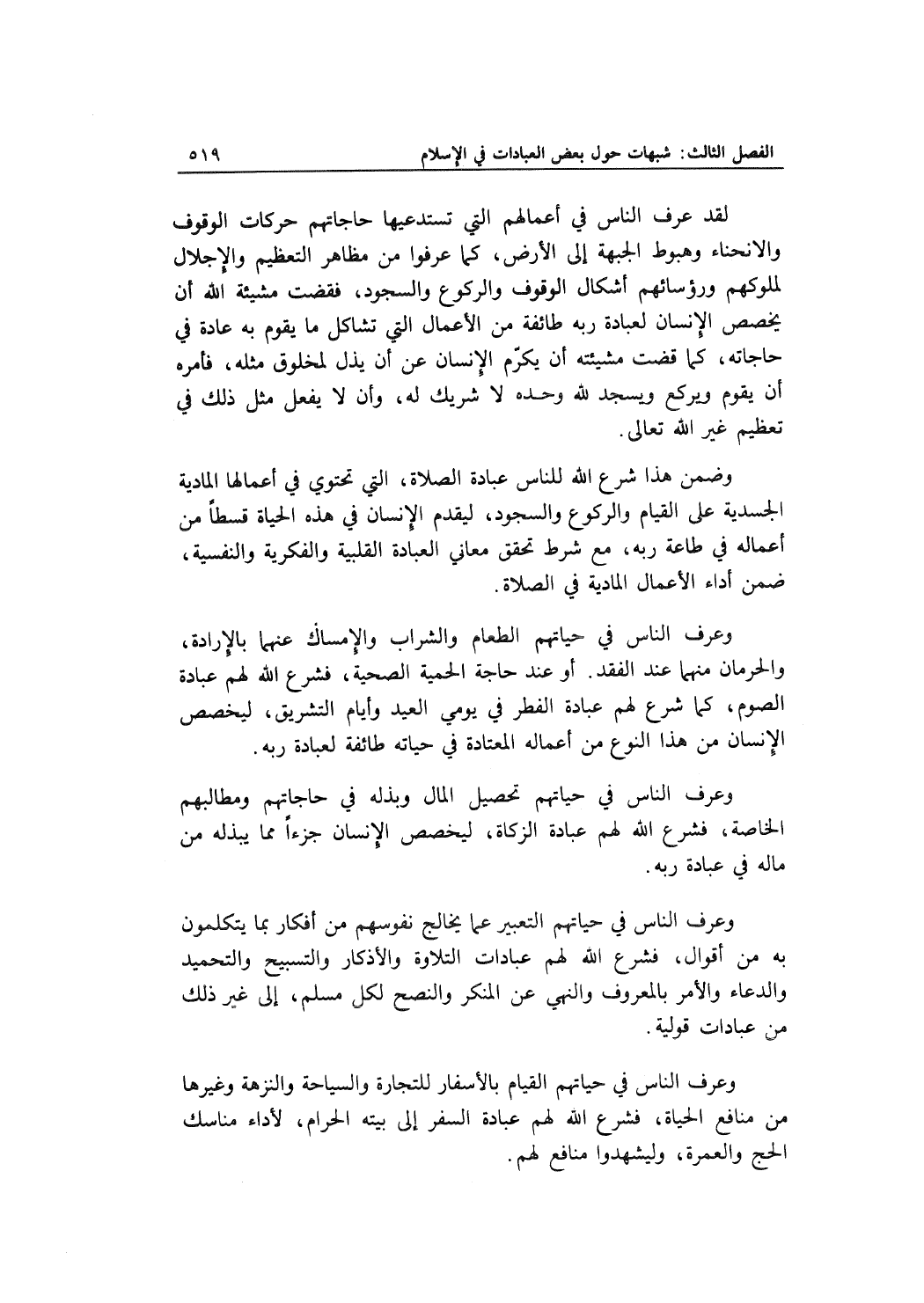 الفصل الثالث: شبهات حول بعض العبادات في الإسلام ٥١٩

لقد عرف الناس في أعمالهم التي تستدعيها حاجاتهم حركات الوقوف والانحناء وهبوط الجبهة إلى الأرض، كما عرفوا من مظاهر التعظيم والإجلال لملوكهم ورؤسائهم أشكال الوقوف والركوع والسجود، فقضت مشيئة الله أن يخصص الإنسان لعبادة ربه طائفة من الأعمال التي تشاكل ما يقوم به عادة في حاجاته، كما قضت مشيئته أن يكرّم الإنسان عن أن يذل لمخلوق مثله، فأمره أن يقوم ويركع ويسجد لله وحده لا شريك له، وأن لا يفعل مثل ذلك في تعظيم غير الله تعالى.

وضمن هذا شرع الله للناس عبادة الصلاة، التي تحتوي في أعمالها المادية الجسدية على القيام والركوع والسجود، ليقدم الإنسان في هذه الحياة قسطاً من أعماله في طاعة ربه، مع شرط تحقق معاني العبادة القلبية والفكرية والنفسية، ضمن أداء الأعمال المادية في الصلاة.

وعرف الناس في حياتهم الطعام والشراب والإمساك عنهما بالإرادة، والحرمان منهما عند الفقد. أو عند حاجة الحمية الصحية، فشرع الله لهم عبادة الصوم، كما شرع لهم عبادة الفطر في يومي العيد وأيام التشريق، ليخصص الإنسان من هذا النوع من أعماله المعتادة في حياته طائفة لعبادة ربه.

وعرف الناس في حياتهم تحصيل المال وبذله في حاجاتهم ومطالبهم الخاصة، فشرع الله لهم عبادة الزكاة، ليخصص الإنسان جزءاً مما يبذله من ماله في عبادة ربه.

وعرف الناس في حياتهم التعبير عما يخالج نفوسهم من أفكار بما يتكلمون به من أقوال، فشرع الله لهم عبادات التلاوة والأذكار والتسبيح والتحميد والدعاء والأمر بالمعروف والنهي عن المنكر والنصح لكل مسلم، إلى غير ذلك من عبادات قولية.

وعرف الناس في حياتهم القيام بالأسفار للتجارة والسياحة والنزهة وغيرها من منافع الحياة، فشرع الله لهم عبادة السفر إلى بيته الحرام، لأداء مناسك الحج والعمرة، وليشهدوا منافع لهم.